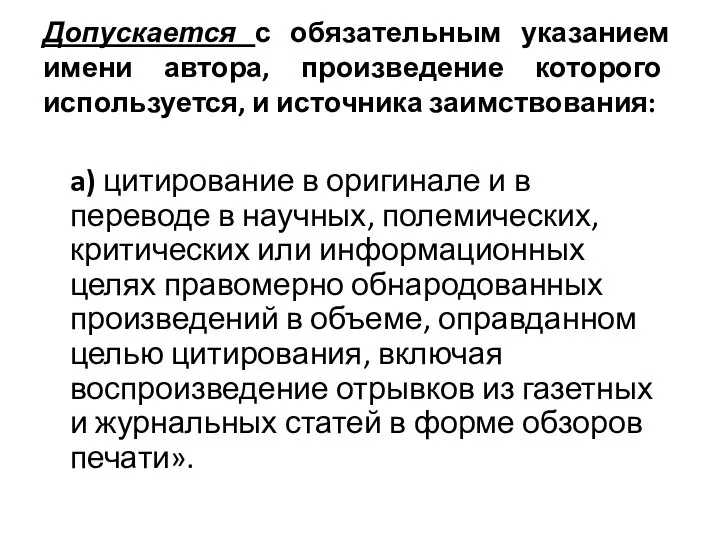 Допускается с обязательным указанием имени автора, произведение которого используется, и источника заимствования:

а) цитирование в оригинале и в переводе в научных, полемических, критических или информационных целях правомерно обнародованных произведений в объеме, оправданном целью цитирования, включая воспроизведение отрывков из газетных и журнальных статей в форме обзоров печати».